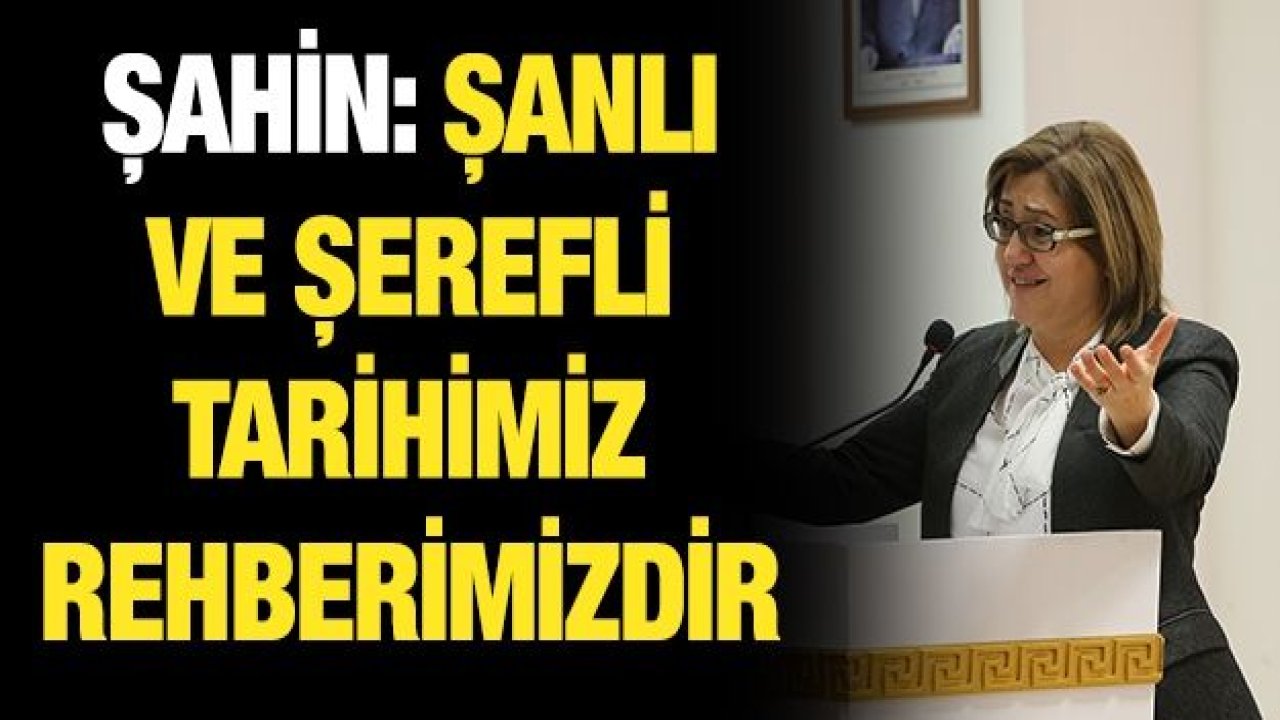 ŞAHİN: ŞANLI VE ŞEREFLİ TARİHİMİZ REHBERİMİZDİR